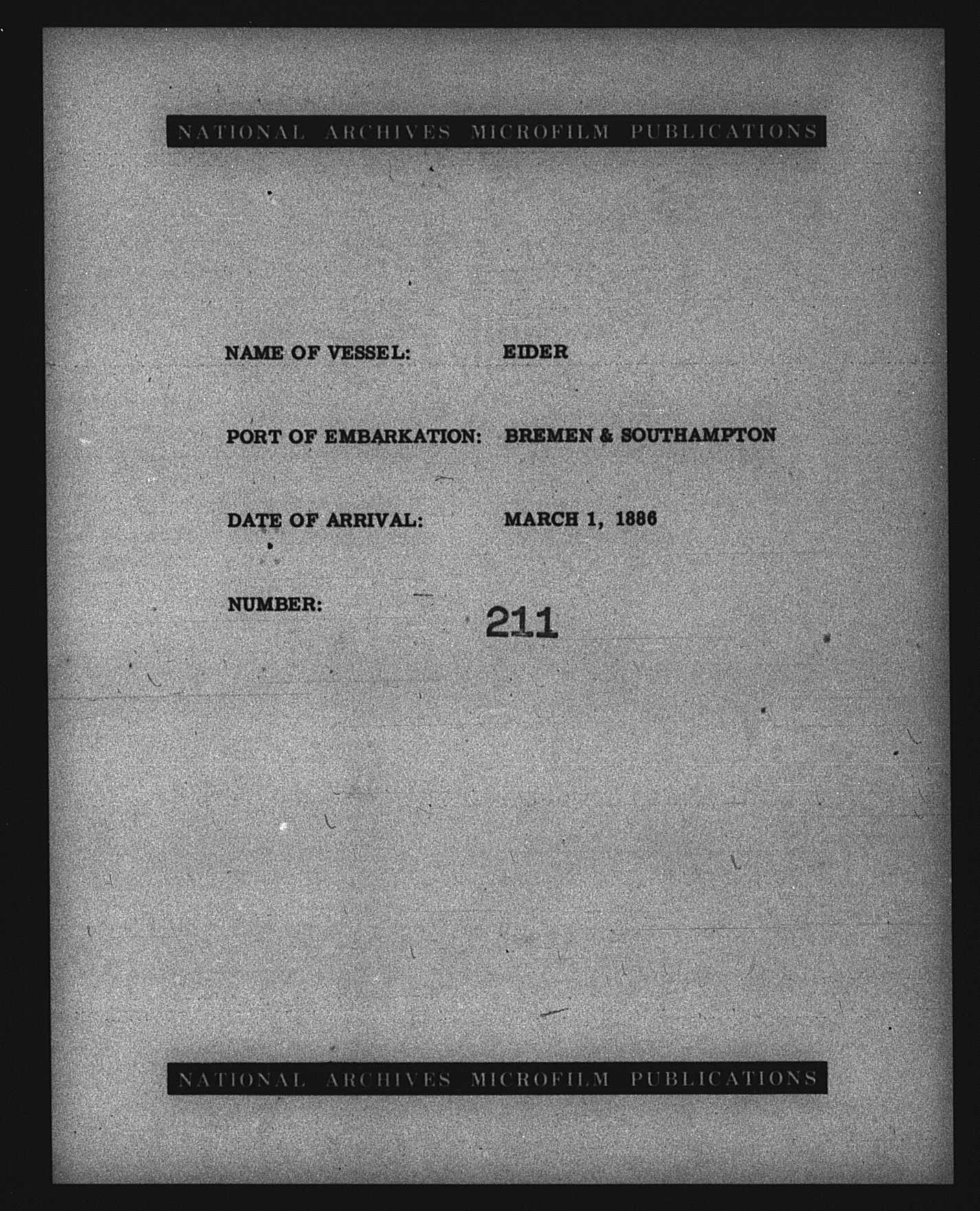 NATIONAL ARCHIVES MICROFILM PUBLICATIONS

NAME OF VESSEL: EIDER

PORT OF EMBARKATION: BREMEN & SOUTHAMPTON

DATE OF ARRIVAL: MARCH 1, 1886

NUMBER: 211

NATIONAL ARCHIVES MICROFILM PUBLICATIONS